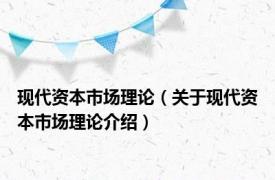 现代资本市场理论（关于现代资本市场理论介绍）